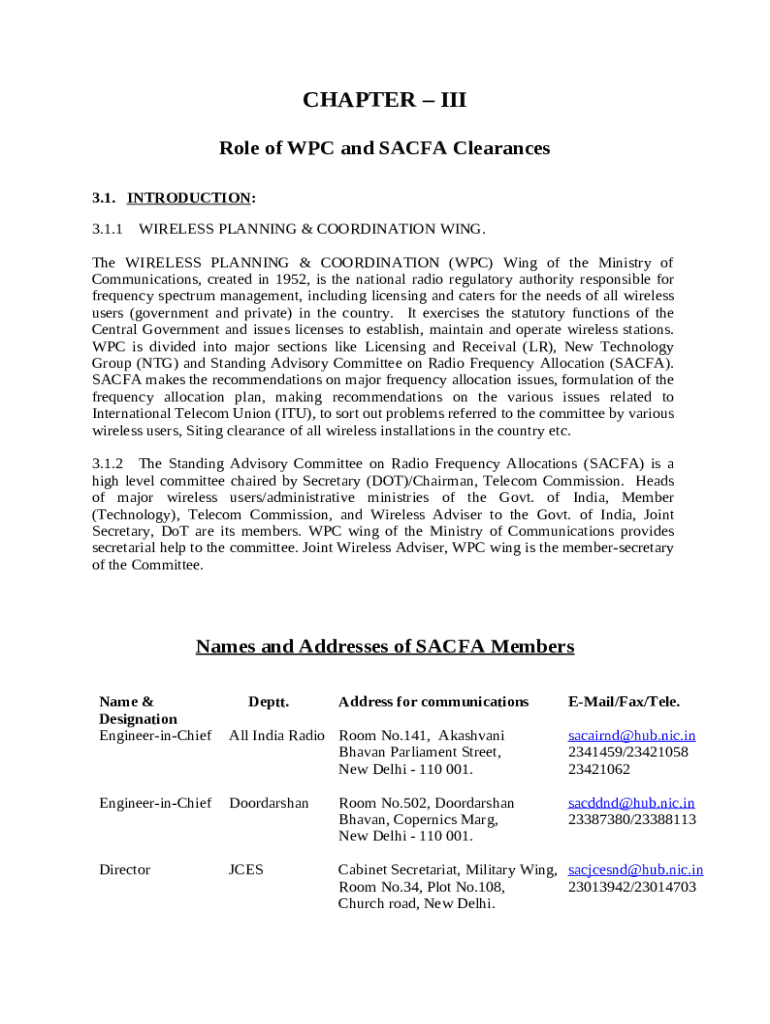 CHAPTER – III

Role of WPC and SACFA Clearances

3.1. INTRODUCTION:

3.1.1 WIRELESS PLANNING & COORDINATION WING.

The WIRELESS PLANNING & COORDINATION (WPC) Wing of the Ministry of Communications, created in 1952, is the national radio regulatory authority responsible for frequency spectrum management, including licensing and caters for the needs of all wireless users (government and private) in the country. It exercises the statutory functions of the Central Government and issues licenses to establish, maintain and operate wireless stations. WPC is divided into major sections like Licensing and Receival (LR), New Technology Group (NTG) and Standing Advisory Committee on Radio Frequency Allocation (SACFA). SACFA makes the recommendations on major frequency allocation issues, formulation of the frequency allocation plan, making recommendations on the various issues related to International Telecom Union (ITU), to sort out problems referred to the committee by various wireless users, Siting clearance of all wireless installations in the country etc.

3.1.2 The Standing Advisory Committee on Radio Frequency Allocations (SACFA) is a high level committee chaired by Secretary (DOT)/Chairman, Telecom Commission. Heads of major wireless users/administrative ministries of the Govt. of India, Member (Technology), Telecom Commission, and Wireless Adviser to the Govt. of India, Joint Secretary, DoT are its members. WPC wing of the Ministry of Communications provides secretarial help to the committee. Joint Wireless Adviser, WPC wing is the member-secretary of the Committee.

Names and Addresses of SACFA Members

| Name & Designation | Deptt. | Address for communications | E-Mail/Fax/Tele. |
|---|---|---|---|
| Engineer-in-Chief | All India Radio | Room No.141, Akashvani Bhavan Parliament Street, New Delhi - 110 001. | sacairnd@hub.nic.in 2341459/23421058 23421062 |
| Engineer-in-Chief | Doordarshan | Room No.502, Doordarshan Bhavan, Copernics Marg, New Delhi - 110 001. | sacddnd@hub.nic.in 23387380/23388113 |
| Director | JCES | Cabinet Secretariat, Military Wing, Room No.34, Plot No.108, Church road, New Delhi. | sacjcesnd@hub.nic.in 23013942/23014703 |